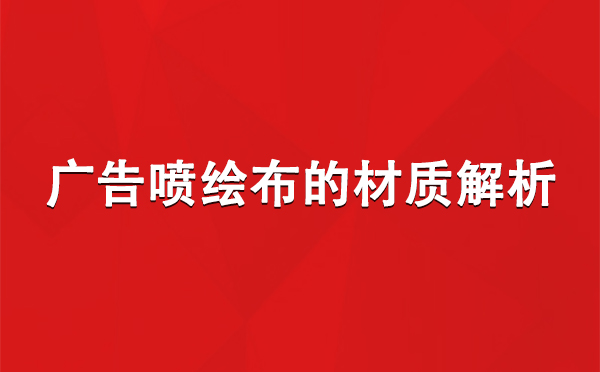 广告喷绘布的材质解析